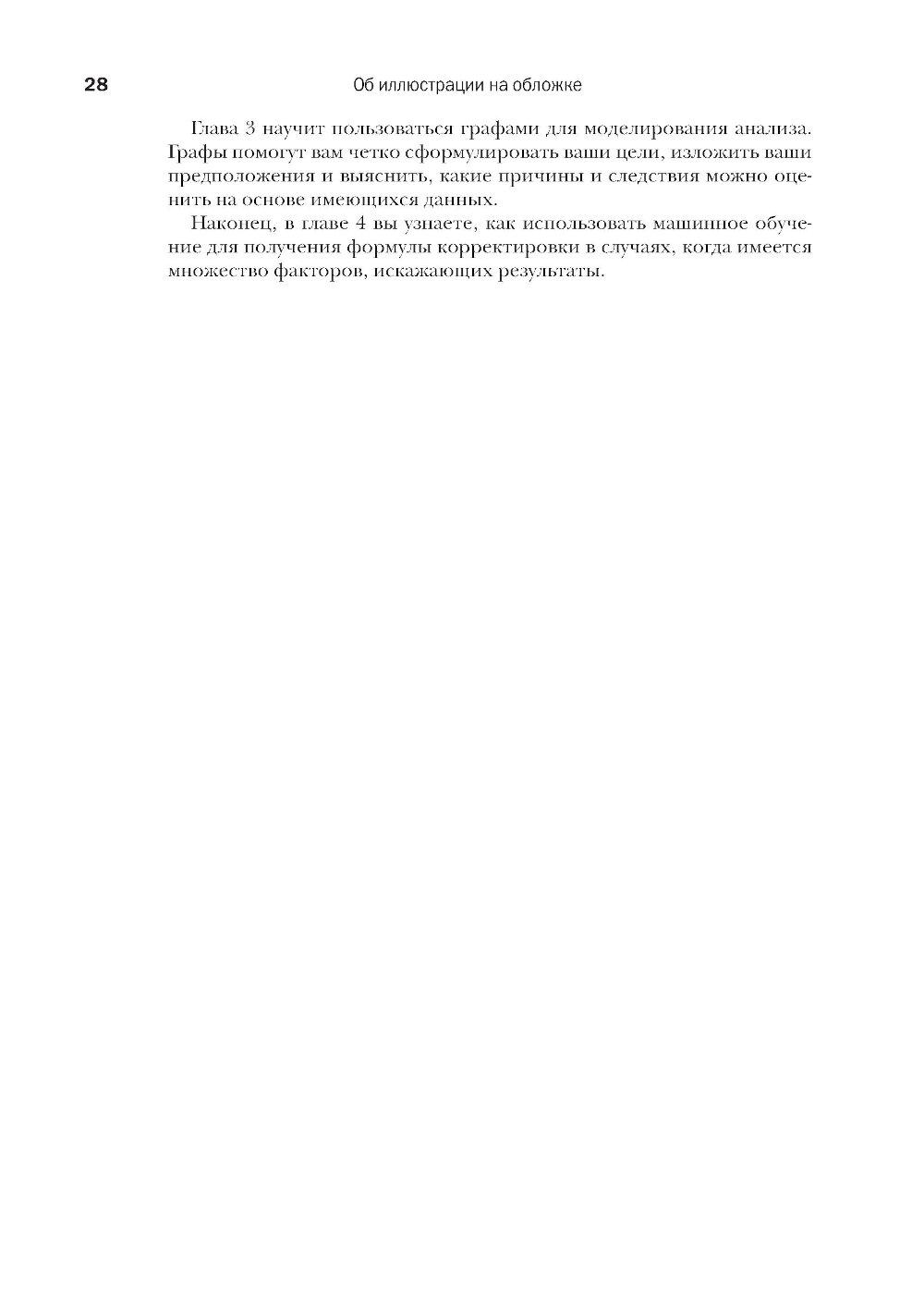 28 Об иллюстрации на обложке

Глава 3 научит пользоваться графами для моделирования анализа. Графы помогут вам четко сформулировать ваши цели, изложить ваши предположения и выяснить, какие причины и следствия можно оценить на основе имеющихся данных.

Наконец, в главе 4 вы узнаете, как использовать машинное обучение для получения формулы корректировки в случаях, когда имеется множество факторов, искажающих результаты.